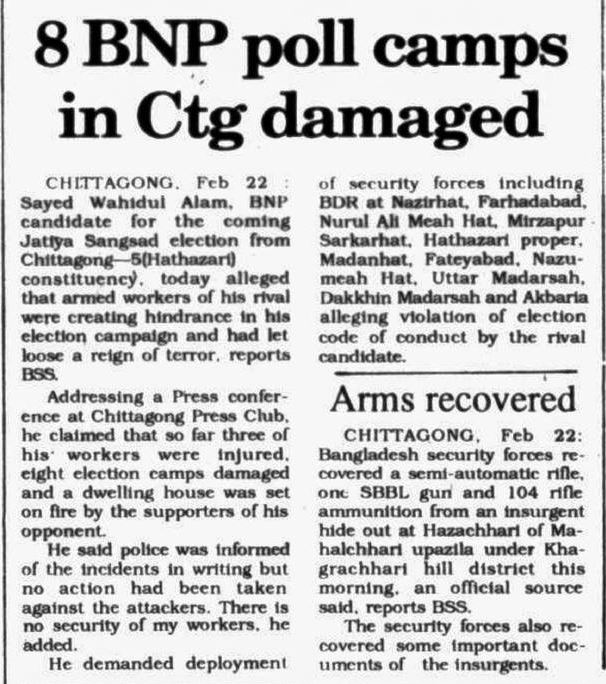 8 BNP poll camps in Ctg damaged

CHITTAGONG, Feb 22 : Sayed Wahidul Alam, BNP candidate for the coming Jatiya Sangsad election from Chittagong—5(Hathazari) constituency, today alleged that armed workers of his rival were creating hindrance in his election campaign and had let loose a reign of terror, reports BSS.

Addressing a Press conference at Chittagong Press Club, he claimed that so far three of his workers were injured, eight election camps damaged and a dwelling house was set on fire by the supporters of his opponent.

He said police was informed of the incidents in writing but no action had been taken against the attackers. There is no security of my workers, he added.

He demanded deployment of security forces including BDR at Nazirhat, Farhadabad, Nurul Ali Meah Hat, Mirzapur Sarkarhat, Hathazari proper, Madanhat, Fateyabad, Nazumeah Hat, Uttar Madarsah, Dakkhin Madarsah and Akbaria alleging violation of election code of conduct by the rival candidate.

Arms recovered

CHITTAGONG, Feb 22: Bangladesh security forces recovered a semi-automatic rifle, one SBBL gun and 104 rifle ammunition from an insurgent hide out at Hazachhari of Mahalchhari upazila under Khagrachhari hill district this morning, an official source said, reports BSS.

The security forces also recovered some important documents of the insurgents.